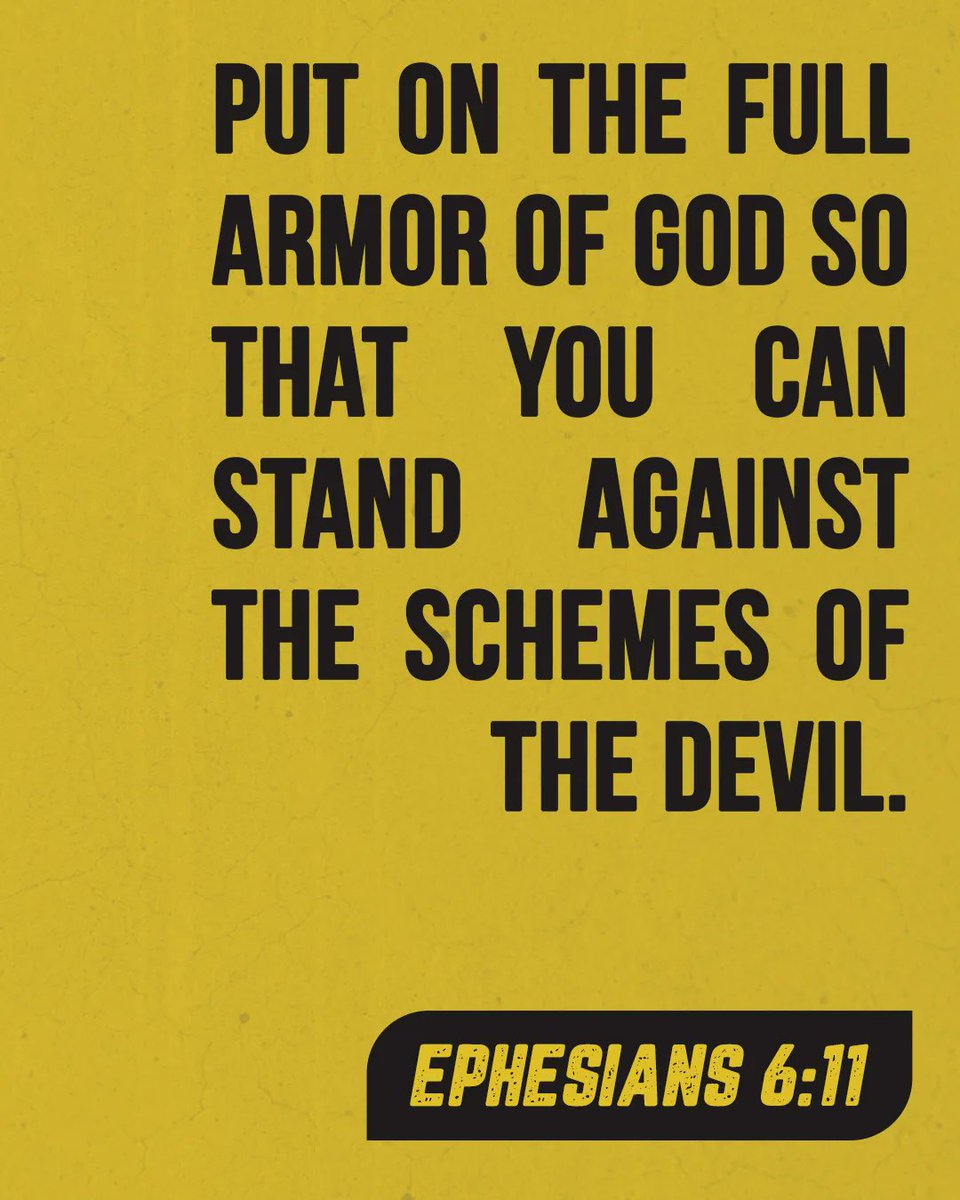 PUT ON THE FULL ARMOR OF GOD SO THAT YOU CAN STAND AGAINST THE SCHEMES OF THE DEVIL.

EPHESIANS 6:11